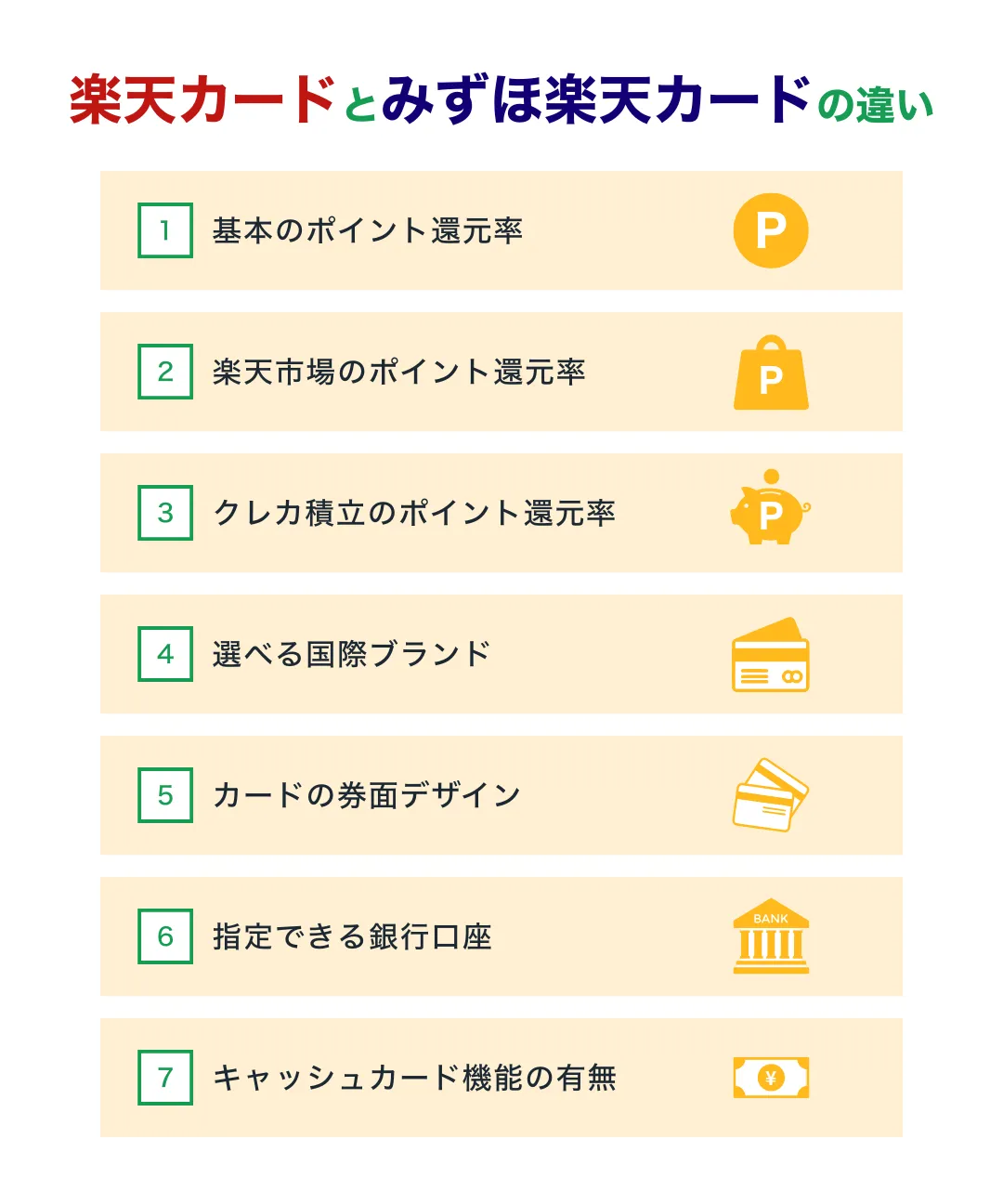 楽天カードとみずほ楽天カードの違い

1 基本のポイント還元率

P

2 楽天市場のポイント還元率

P

3 クレカ積立のポイント還元率

P

4 選べる国際ブランド

5 カードの券面デザイン

6 指定できる銀行口座

BANK

7 キャッシュカード機能の有無

¥